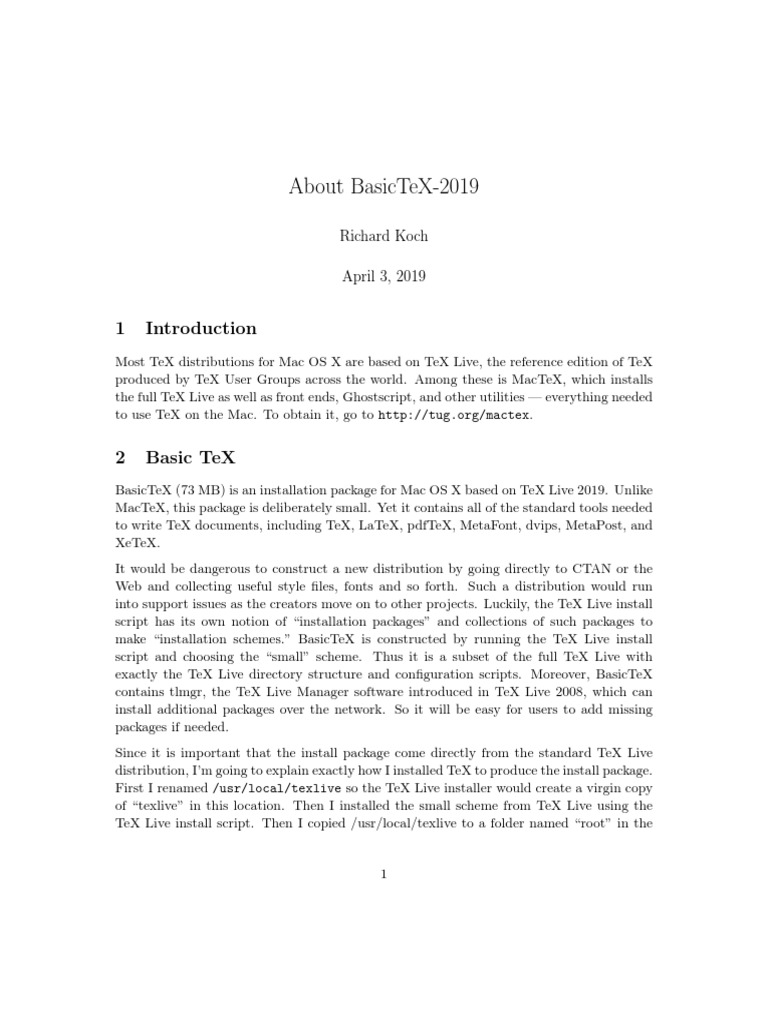 About BasicTeX-2019

Richard Koch

April 3, 2019

1 Introduction

Most TeX distributions for Mac OS X are based on TeX Live, the reference edition of TeX produced by TeX User Groups across the world. Among these is MacTeX, which installs the full TeX Live as well as front ends, Ghostscript, and other utilities — everything needed to use TeX on the Mac. To obtain it, go to http://tug.org/mactex.

2 Basic TeX

BasicTeX (73 MB) is an installation package for Mac OS X based on TeX Live 2019. Unlike MacTeX, this package is deliberately small. Yet it contains all of the standard tools needed to write TeX documents, including TeX, LaTeX, pdfTeX, MetaFont, dvips, MetaPost, and XeTeX.

It would be dangerous to construct a new distribution by going directly to CTAN or the Web and collecting useful style files, fonts and so forth. Such a distribution would run into support issues as the creators move on to other projects. Luckily, the TeX Live install script has its own notion of "installation packages" and collections of such packages to make "installation schemes." BasicTeX is constructed by running the TeX Live install script and choosing the "small" scheme. Thus it is a subset of the full TeX Live with exactly the TeX Live directory structure and configuration scripts. Moreover, BasicTeX contains tlmgr, the TeX Live Manager software introduced in TeX Live 2008, which can install additional packages over the network. So it will be easy for users to add missing packages if needed.

Since it is important that the install package come directly from the standard TeX Live distribution, I'm going to explain exactly how I installed TeX to produce the install package. First I renamed /usr/local/texlive so the TeX Live installer would create a virgin copy of "texlive" in this location. Then I installed the small scheme from TeX Live using the TeX Live install script. Then I copied /usr/local/texlive to a folder named "root" in the

1